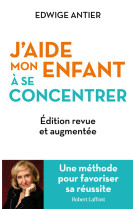 EDWIGE ANTIER

J'AIDE MON ENFANT À SE CONCENTRER

Édition revue et augmentée

Une méthode pour favoriser sa réussite

Robert Laffont